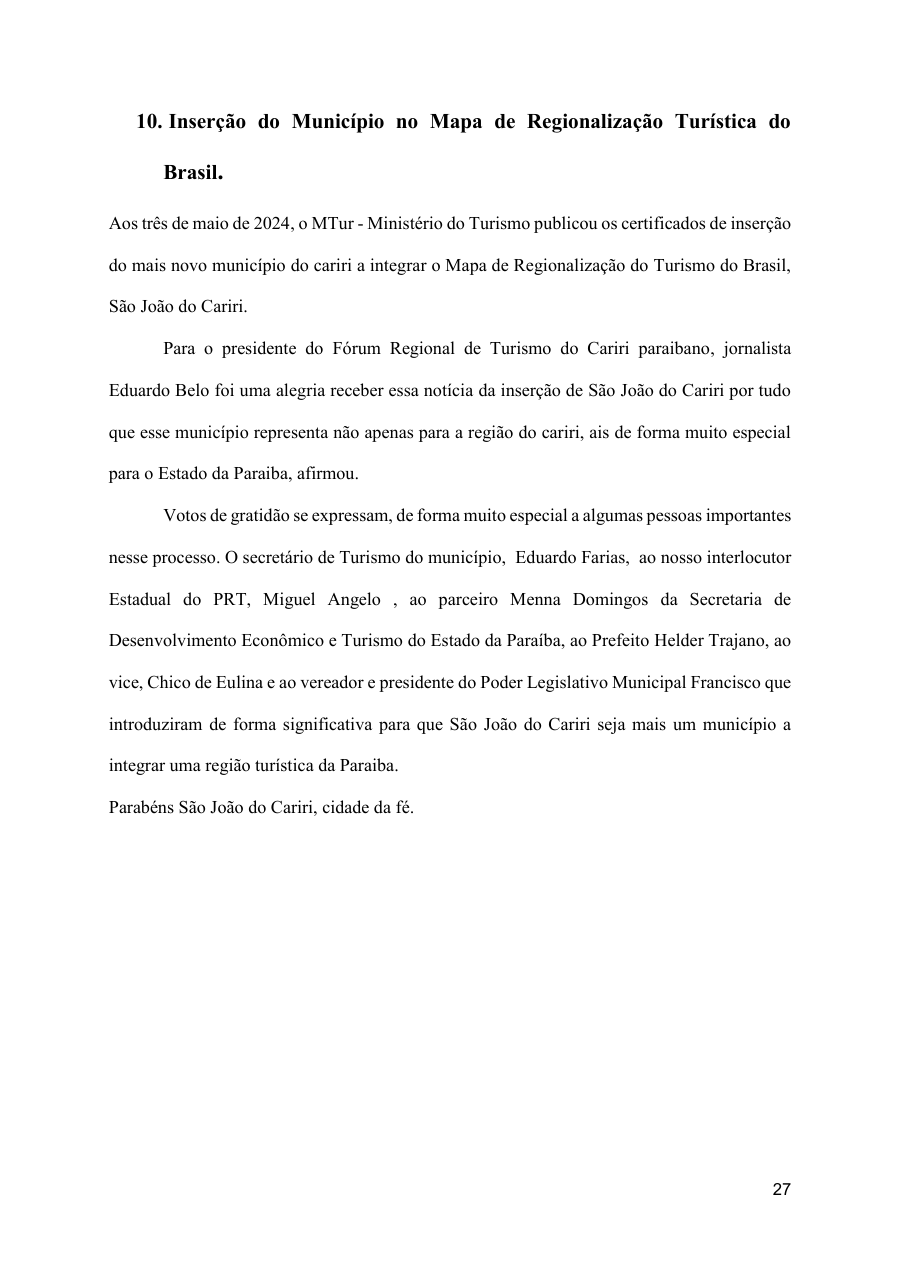 10. Inserção do Município no Mapa de Regionalização Turística do Brasil.

Aos três de maio de 2024, o MTur - Ministério do Turismo publicou os certificados de inserção do mais novo município do cariri a integrar o Mapa de Regionalização do Turismo do Brasil, São João do Cariri.

Para o presidente do Fórum Regional de Turismo do Cariri paraibano, jornalista Eduardo Belo foi uma alegria receber essa notícia da inserção de São João do Cariri por tudo que esse município representa não apenas para a região do cariri, ais de forma muito especial para o Estado da Paraiba, afirmou.

Votos de gratidão se expressam, de forma muito especial a algumas pessoas importantes nesse processo. O secretário de Turismo do município, Eduardo Farias, ao nosso interlocutor Estadual do PRT, Miguel Angelo , ao parceiro Menna Domingos da Secretaria de Desenvolvimento Econômico e Turismo do Estado da Paraíba, ao Prefeito Helder Trajano, ao vice, Chico de Eulina e ao vereador e presidente do Poder Legislativo Municipal Francisco que introduziram de forma significativa para que São João do Cariri seja mais um município a integrar uma região turística da Paraiba.

Parabéns São João do Cariri, cidade da fé.

27